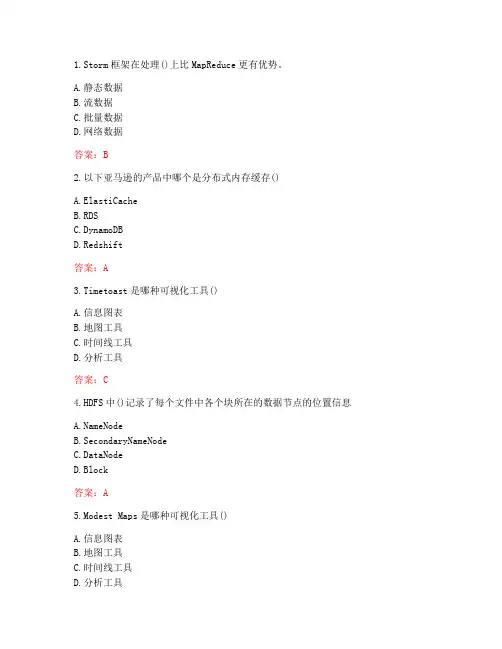 1.Storm 框架在处理()上比 MapReduce 更有优势。

A.静态数据
B.流数据
C.批量数据
D.网络数据

答案：B

2.以下亚马逊的产品中哪个是分布式内存缓存()

A.ElastiCache
B.RDS
C.DynamoDB
D.Redshift

答案：A

3.Timetoast 是哪种可视化工具()

A.信息图表
B.地图工具
C.时间线工具
D.分析工具

答案：C

4.HDFS 中()记录了每个文件中各个块所在的数据节点的位置信息

A.NameNode
B.SecondaryNameNode
C.DataNode
D.Block

答案：A

5.Modest Maps 是哪种可视化工具()

A.信息图表
B.地图工具
C.时间线工具
D.分析工具